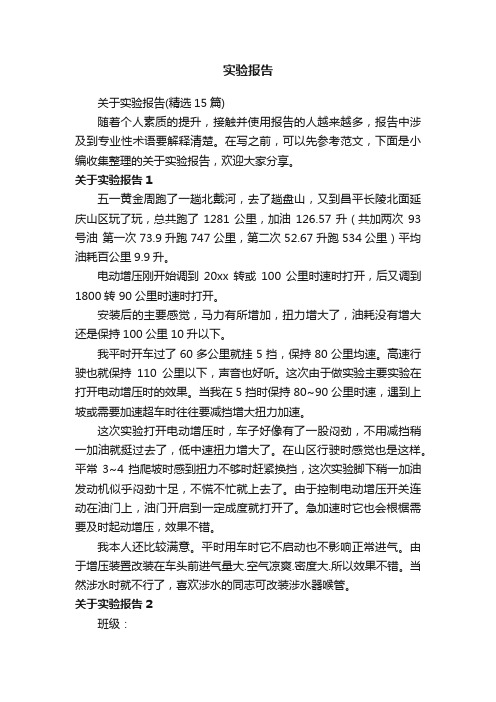 实验报告

关于实验报告(精选 15 篇)

随着个人素质的提升，接触并使用报告的人越来越多，报告中涉及到专业性术语要解释清楚。在写之前，可以先参考范文，下面是小编收集整理的关于实验报告，欢迎大家分享。

关于实验报告 1

五一黄金周跑了一趟北戴河，去了趟盘山，又到昌平长陵北面延庆山区玩了玩，总共跑了 1281 公里，加油 126.57 升（共加两次 93 号油 第一次 73.9 升跑 747 公里，第二次 52.67 升跑 534 公里）平均油耗百公里 9.9 升。

电动增压刚开始调到 20xx 转或 100 公里时速时打开，后又调到 1800 转 90 公里时速时打开。

安装后的主要感觉，马力有所增加，扭力增大了，油耗没有增大还是保持 100 公里 10 升以下。

我平时开车过了 60 多公里就挂 5 挡，保持 80 公里均速。高速行驶也就保持 110 公里以下，声音也好听。这次由于做实验主要实验在打开电动增压时的效果。当我在 5 挡时保持 80~90 公里时速，遇到上坡或需要加速超车时往往要减挡增大扭力加速。

这次实验打开电动增压时，车子好像有了一股闷劲，不用减挡稍一加油就挺过去了，低中速扭力增大了。在山区行驶时感觉也是这样。平常 3~4 挡爬坡时感到扭力不够时赶紧换挡，这次实验脚下稍一加油发动机似乎闷劲十足，不慌不忙就上去了。由于控制电动增压开关连动在油门上，油门开启到一定成度就打开了。急加速时它也会根椐需要及时起动增压，效果不错。

我本人还比较满意。平时用车时它不启动也不影响正常进气。由于增压装置改装在车头前进气量大.空气凉爽.密度大.所以效果不错。当然涉水时就不行了，喜欢涉水的同志可改装涉水器喉管。

关于实验报告 2

班级：